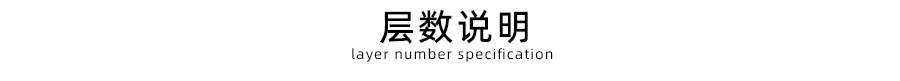 层数说明

layer number specification